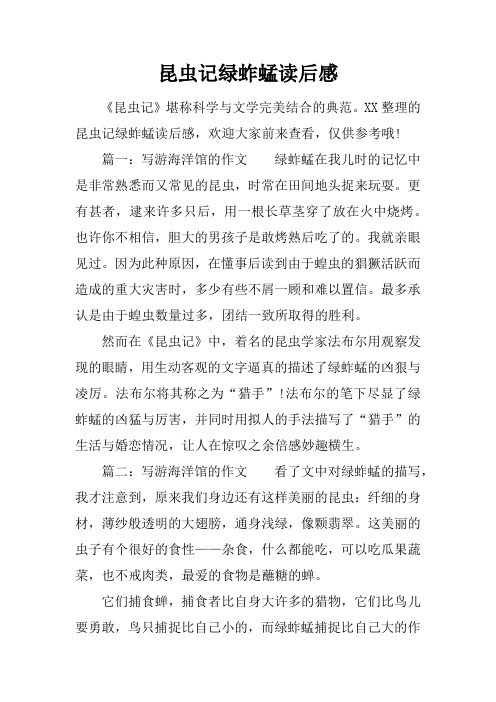 昆虫记绿蚱蜢读后感

《昆虫记》堪称科学与文学完美结合的典范。XX 整理的昆虫记绿蚱蜢读后感，欢迎大家前来查看，仅供参考哦!

篇一：写游海洋馆的作文　　绿蚱蜢在我儿时的记忆中是非常熟悉而又常见的昆虫，时常在田间地头捉来玩耍。更有甚者，逮来许多只后，用一根长草茎穿了放在火中烧烤。也许你不相信，胆大的男孩子是敢烤熟后吃了的。我就亲眼见过。因为此种原因，在懂事后读到由于蝗虫的猖獗活跃而造成的重大灾害时，多少有些不屑一顾和难以置信。最多承认是由于蝗虫数量过多，团结一致所取得的胜利。

然而在《昆虫记》中，着名的昆虫学家法布尔用观察发现的眼睛，用生动客观的文字逼真的描述了绿蚱蜢的凶狠与凌厉。法布尔将其称之为“猎手”!法布尔的笔下尽显了绿蚱蜢的凶猛与厉害，并同时用拟人的手法描写了“猎手”的生活与婚恋情况，让人在惊叹之余倍感妙趣横生。

篇二：写游海洋馆的作文　　看了文中对绿蚱蜢的描写，我才注意到，原来我们身边还有这样美丽的昆虫：纤细的身材，薄纱般透明的大翅膀，通身浅绿，像颗翡翠。这美丽的虫子有个很好的食性——杂食，什么都能吃，可以吃瓜果蔬菜，也不戒肉类，最爱的食物是蘸糖的蝉。

它们捕食蝉，捕食者比自身大许多的猎物，它们比鸟儿要勇敢，鸟只捕捉比自己小的，而绿蚱蜢捕捉比自己大的作